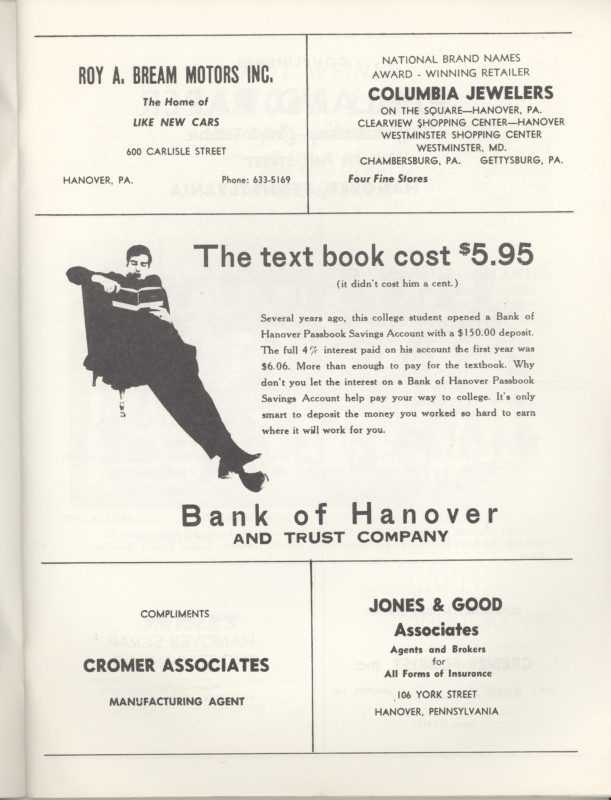 ROY A. BREAM MOTORS INC.

The Home of

LIKE NEW CARS

600 CARLISLE STREET

HANOVER, PA. Phone: 633-5169

NATIONAL BRAND NAMES
AWARD - WINNING RETAILER

COLUMBIA JEWELERS

ON THE SQUARE—HANOVER, PA.
CLEARVIEW SHOPPING CENTER—HANOVER
WESTMINSTER SHOPPING CENTER
WESTMINSTER, MD.
CHAMBERSBURG, PA. GETTYSBURG, PA.

Four Fine Stores

The text book cost $5.95

(it didn't cost him a cent.)

Several years ago, this college student opened a Bank of Hanover Passbook Savings Account with a $150.00 deposit. The full 4% interest paid on his account the first year was $6.06. More than enough to pay for the textbook. Why don't you let the interest on a Bank of Hanover Passbook Savings Account help pay your way to college. It's only smart to deposit the money you worked so hard to earn where it will work for you.

Bank of Hanover
AND TRUST COMPANY

COMPLIMENTS

CROMER ASSOCIATES

MANUFACTURING AGENT

JONES & GOOD
Associates

Agents and Brokers
for
All Forms of Insurance

106 YORK STREET
HANOVER, PENNSYLVANIA